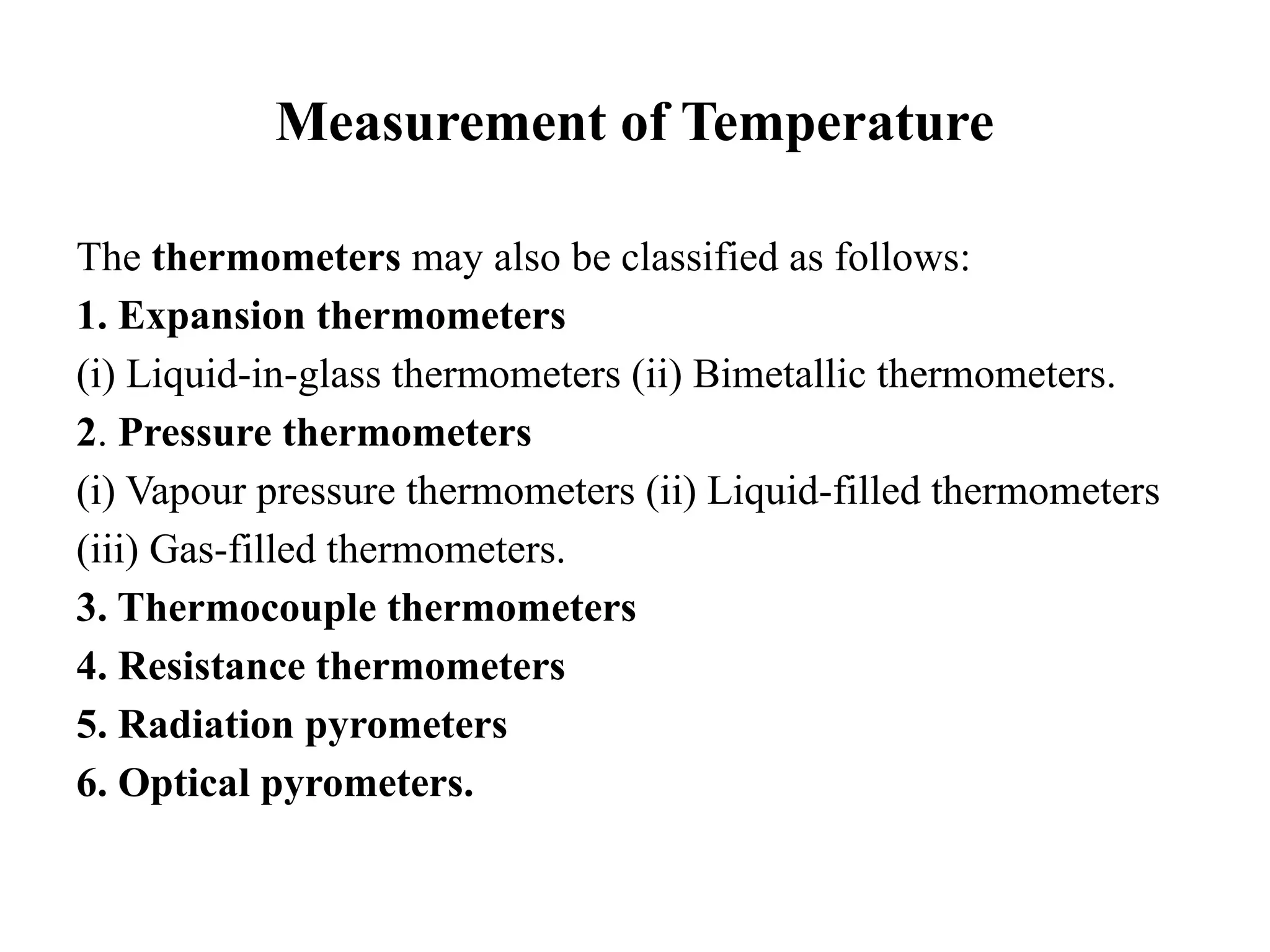 Measurement of Temperature

The thermometers may also be classified as follows:
1. Expansion thermometers
(i) Liquid-in-glass thermometers (ii) Bimetallic thermometers.
2. Pressure thermometers
(i) Vapour pressure thermometers (ii) Liquid-filled thermometers (iii) Gas-filled thermometers.
3. Thermocouple thermometers
4. Resistance thermometers
5. Radiation pyrometers
6. Optical pyrometers.